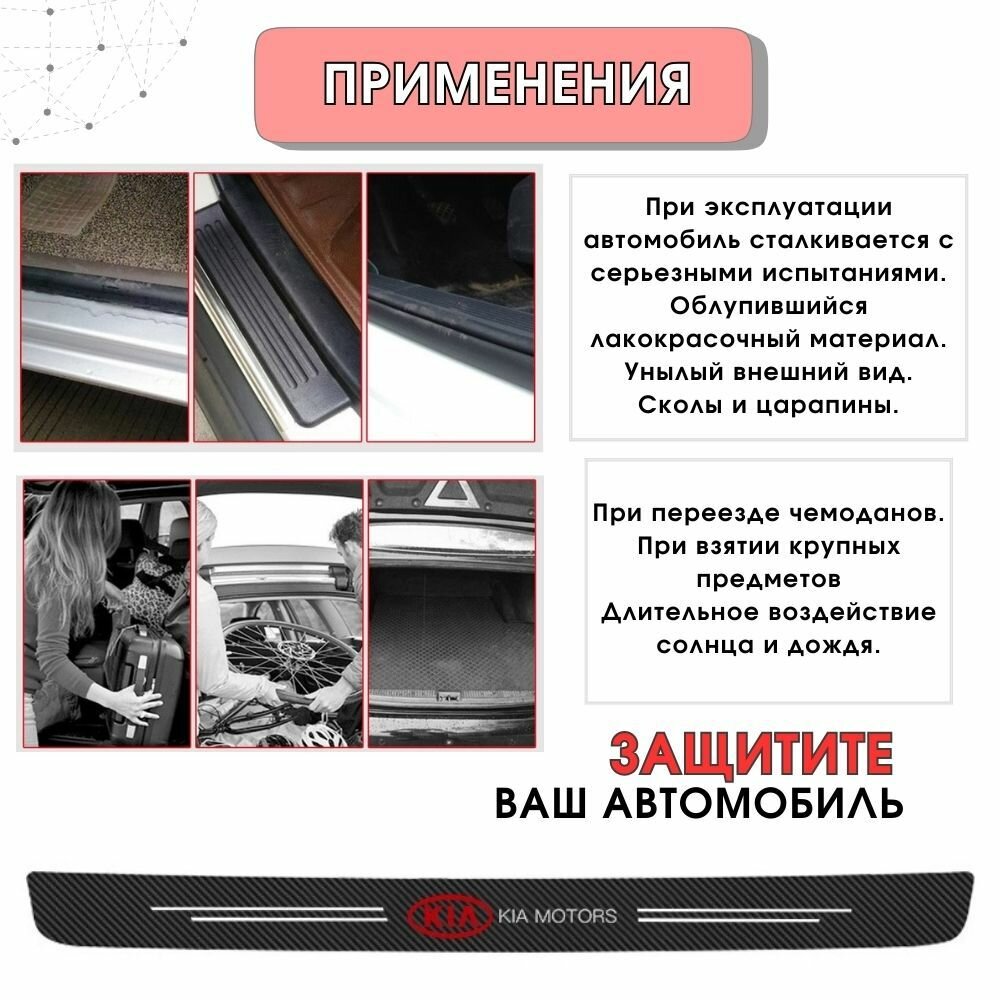 ПРИМЕНЕНИЯ

При эксплуатации автомобиль сталкивается с серьезными испытаниями. Облупившийся лакокрасочный материал. Унылый внешний вид. Сколы и царапины.

При переезде чемоданов. При взятии крупных предметов Длительное воздействие солнца и дождя.

ЗАЩИТИТЕ
ВАШ АВТОМОБИЛЬ

KIA KIA MOTORS